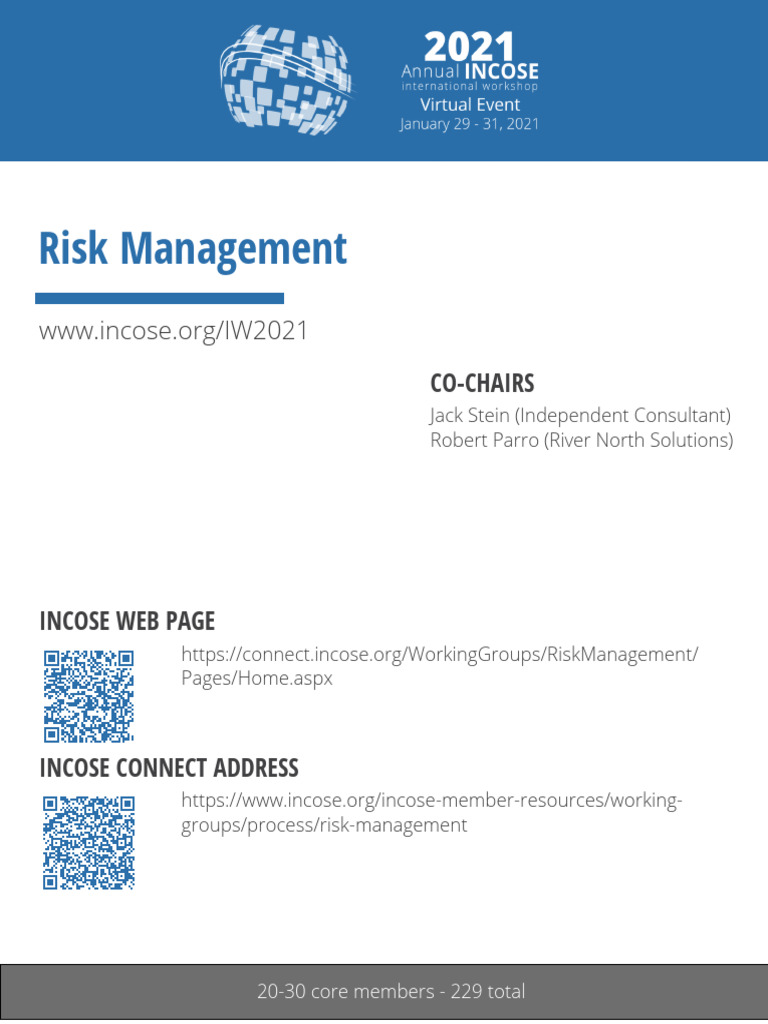 2021
Annual INCOSE
international workshop
Virtual Event
January 29 - 31, 2021

Risk Management

www.incose.org/IW2021

CO-CHAIRS
Jack Stein (Independent Consultant)
Robert Parro (River North Solutions)

INCOSE WEB PAGE
https://connect.incose.org/WorkingGroups/RiskManagement/Pages/Home.aspx

INCOSE CONNECT ADDRESS
https://www.incose.org/incose-member-resources/working-groups/process/risk-management

20-30 core members - 229 total